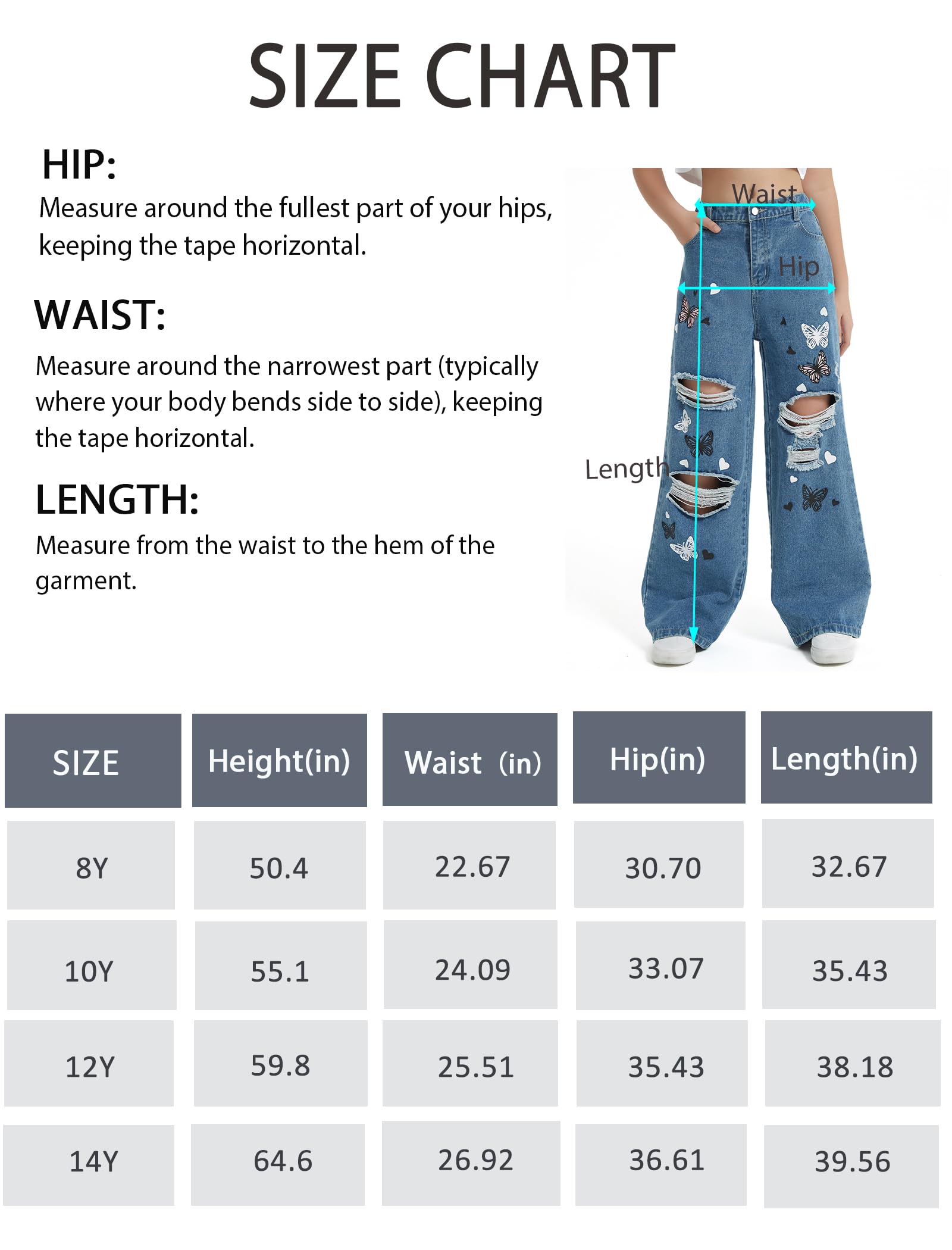 SIZE CHART

HIP:
Measure around the fullest part of your hips, keeping the tape horizontal.

WAIST:
Measure around the narrowest part (typically where your body bends side to side), keeping the tape horizontal.

LENGTH:
Measure from the waist to the hem of the garment.

Waist
Hip
Length

| SIZE | Height(in) | Waist (in) | Hip(in) | Length(in) |
|---|---|---|---|---|
| 8Y | 50.4 | 22.67 | 30.70 | 32.67 |
| 10Y | 55.1 | 24.09 | 33.07 | 35.43 |
| 12Y | 59.8 | 25.51 | 35.43 | 38.18 |
| 14Y | 64.6 | 26.92 | 36.61 | 39.56 |